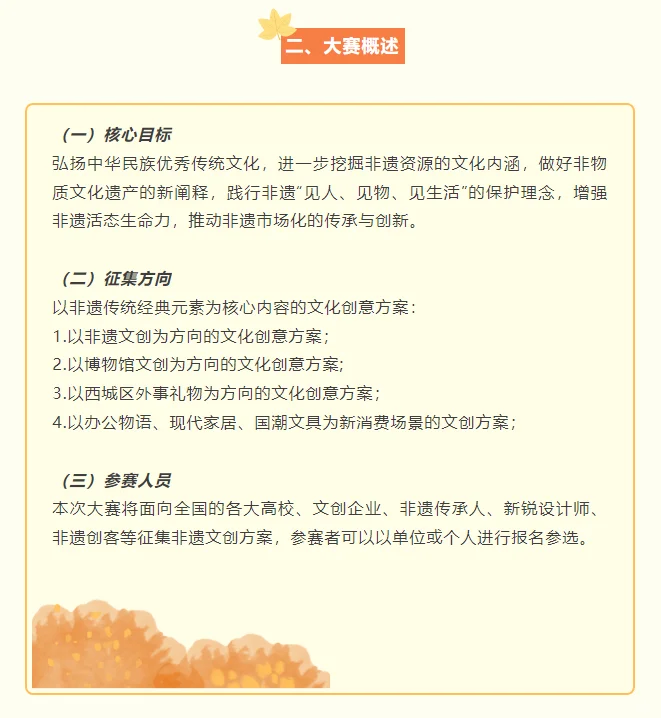 二、大赛概述

（一）核心目标
弘扬中华民族优秀传统文化，进一步挖掘非遗资源的文化内涵，做好非物质文化遗产的新阐释，践行非遗“见人、见物、见生活”的保护理念，增强非遗活态生命力，推动非遗市场化的传承与创新。

（二）征集方向
以非遗传统经典元素为核心内容的文化创意方案：
1.以非遗文创为方向的文化创意方案；
2.以博物馆文创为方向的文化创意方案;
3.以西城区外事礼物为方向的文化创意方案；
4.以办公物语、现代家居、国潮文具为新消费场景的文创方案；

（三）参赛人员
本次大赛将面向全国的各大高校、文创企业、非遗传承人、新锐设计师、非遗创客等征集非遗文创方案，参赛者可以以单位或个人进行报名参选。